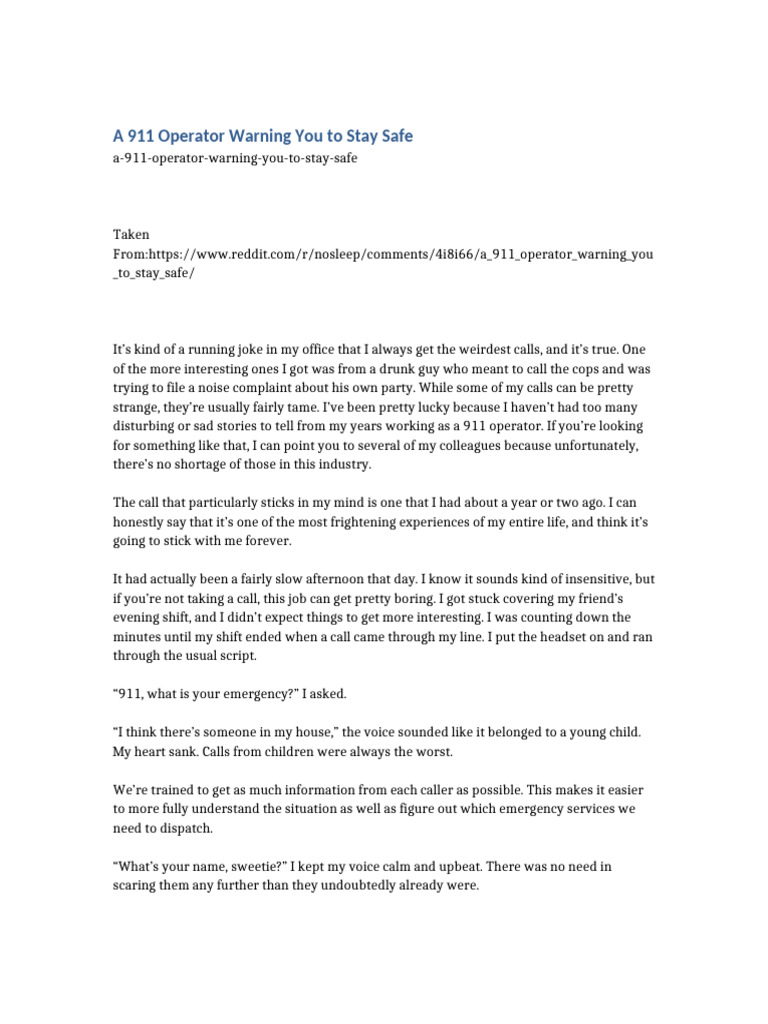 A 911 Operator Warning You to Stay Safe

a-911-operator-warning-you-to-stay-safe

Taken
From:https://www.reddit.com/r/nosleep/comments/4i8i66/a_911_operator_warning_you_to_stay_safe/

It's kind of a running joke in my office that I always get the weirdest calls, and it's true. One of the more interesting ones I got was from a drunk guy who meant to call the cops and was trying to file a noise complaint about his own party. While some of my calls can be pretty strange, they're usually fairly tame. I've been pretty lucky because I haven't had too many disturbing or sad stories to tell from my years working as a 911 operator. If you're looking for something like that, I can point you to several of my colleagues because unfortunately, there's no shortage of those in this industry.

The call that particularly sticks in my mind is one that I had about a year or two ago. I can honestly say that it's one of the most frightening experiences of my entire life, and think it's going to stick with me forever.

It had actually been a fairly slow afternoon that day. I know it sounds kind of insensitive, but if you're not taking a call, this job can get pretty boring. I got stuck covering my friend's evening shift, and I didn't expect things to get more interesting. I was counting down the minutes until my shift ended when a call came through my line. I put the headset on and ran through the usual script.

"911, what is your emergency?" I asked.

"I think there's someone in my house," the voice sounded like it belonged to a young child. My heart sank. Calls from children were always the worst.

We're trained to get as much information from each caller as possible. This makes it easier to more fully understand the situation as well as figure out which emergency services we need to dispatch.

"What's your name, sweetie?" I kept my voice calm and upbeat. There was no need in scaring them any further than they undoubtedly already were.